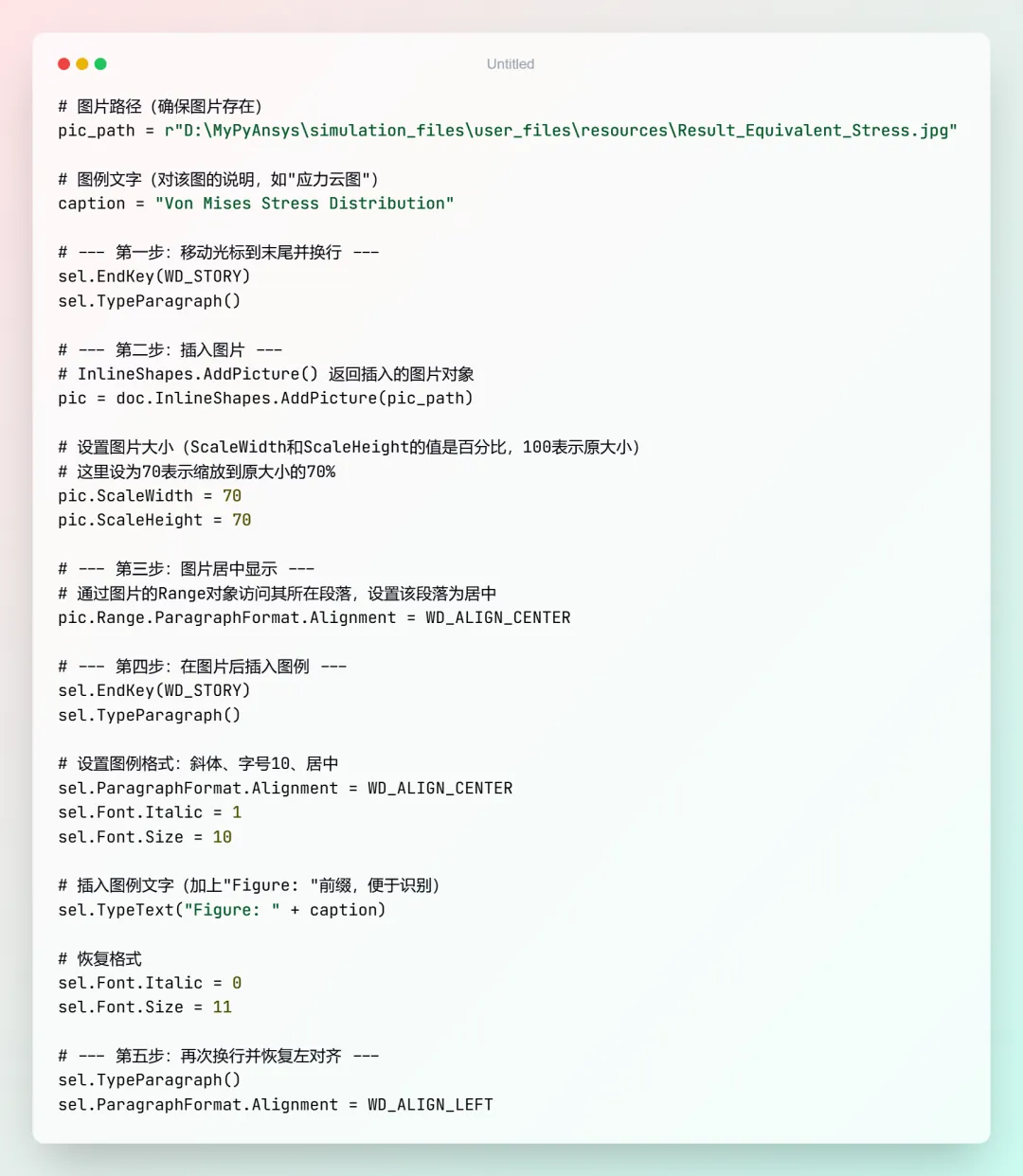 Untitled

# 图片路径（确保图片存在）
pic_path = r"D:\MyPyAnsys\simulation_files\user_files\resources\Result_Equivalent_Stress.jpg"

# 图例文字（对该图的说明，如"应力云图"）
caption = "Von Mises Stress Distribution"

# --- 第一步：移动光标到末尾并换行 ---
sel.EndKey(WD_STORY)
sel.TypeParagraph()

# --- 第二步：插入图片 ---
# InlineShapes.AddPicture() 返回插入的图片对象
pic = doc.InlineShapes.AddPicture(pic_path)

# 设置图片大小（ScaleWidth和ScaleHeight的值是百分比，100表示原大小）
# 这里设为70表示缩放到原大小的70%
pic.ScaleWidth = 70
pic.ScaleHeight = 70

# --- 第三步：图片居中显示 ---
# 通过图片的Range对象访问其所在段落，设置该段落为居中
pic.Range.ParagraphFormat.Alignment = WD_ALIGN_CENTER

# --- 第四步：在图片后插入图例 ---
sel.EndKey(WD_STORY)
sel.TypeParagraph()

# 设置图例格式：斜体、字号10、居中
sel.ParagraphFormat.Alignment = WD_ALIGN_CENTER
sel.Font.Italic = 1
sel.Font.Size = 10

# 插入图例文字（加上"Figure: "前缀，便于识别）
sel.TypeText("Figure: " + caption)

# 恢复格式
sel.Font.Italic = 0
sel.Font.Size = 11

# --- 第五步：再次换行并恢复左对齐 ---
sel.TypeParagraph()
sel.ParagraphFormat.Alignment = WD_ALIGN_LEFT